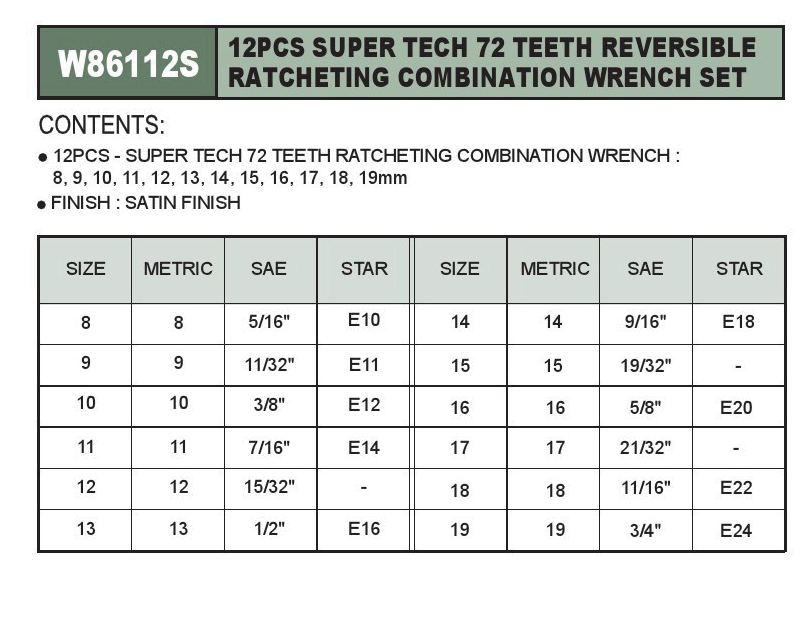 W86112S

12PCS SUPER TECH 72 TEETH REVERSIBLE RATCHETING COMBINATION WRENCH SET

CONTENTS:

● 12PCS - SUPER TECH 72 TEETH RATCHETING COMBINATION WRENCH : 8, 9, 10, 11, 12, 13, 14, 15, 16, 17, 18, 19mm

● FINISH : SATIN FINISH

| SIZE | METRIC | SAE | STAR | SIZE | METRIC | SAE | STAR |
|---|---|---|---|---|---|---|---|
| 8 | 8 | 5/16" | E10 | 14 | 14 | 9/16" | E18 |
| 9 | 9 | 11/32" | E11 | 15 | 15 | 19/32" | - |
| 10 | 10 | 3/8" | E12 | 16 | 16 | 5/8" | E20 |
| 11 | 11 | 7/16" | E14 | 17 | 17 | 21/32" | - |
| 12 | 12 | 15/32" | - | 18 | 18 | 11/16" | E22 |
| 13 | 13 | 1/2" | E16 | 19 | 19 | 3/4" | E24 |